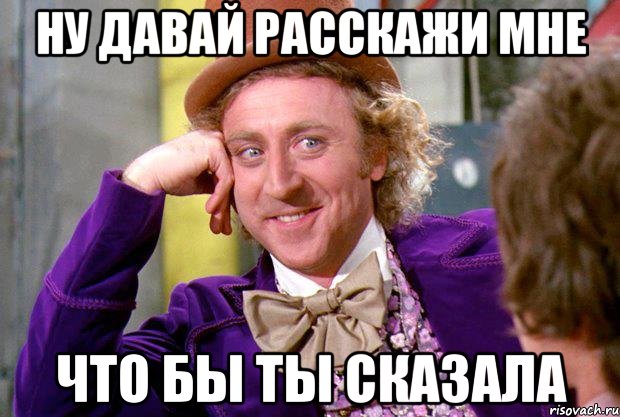 НУ ДАВАЙ РАССКАЖИ МНЕ

ЧТО БЫ ТЫ СКАЗАЛА

risovach.ru